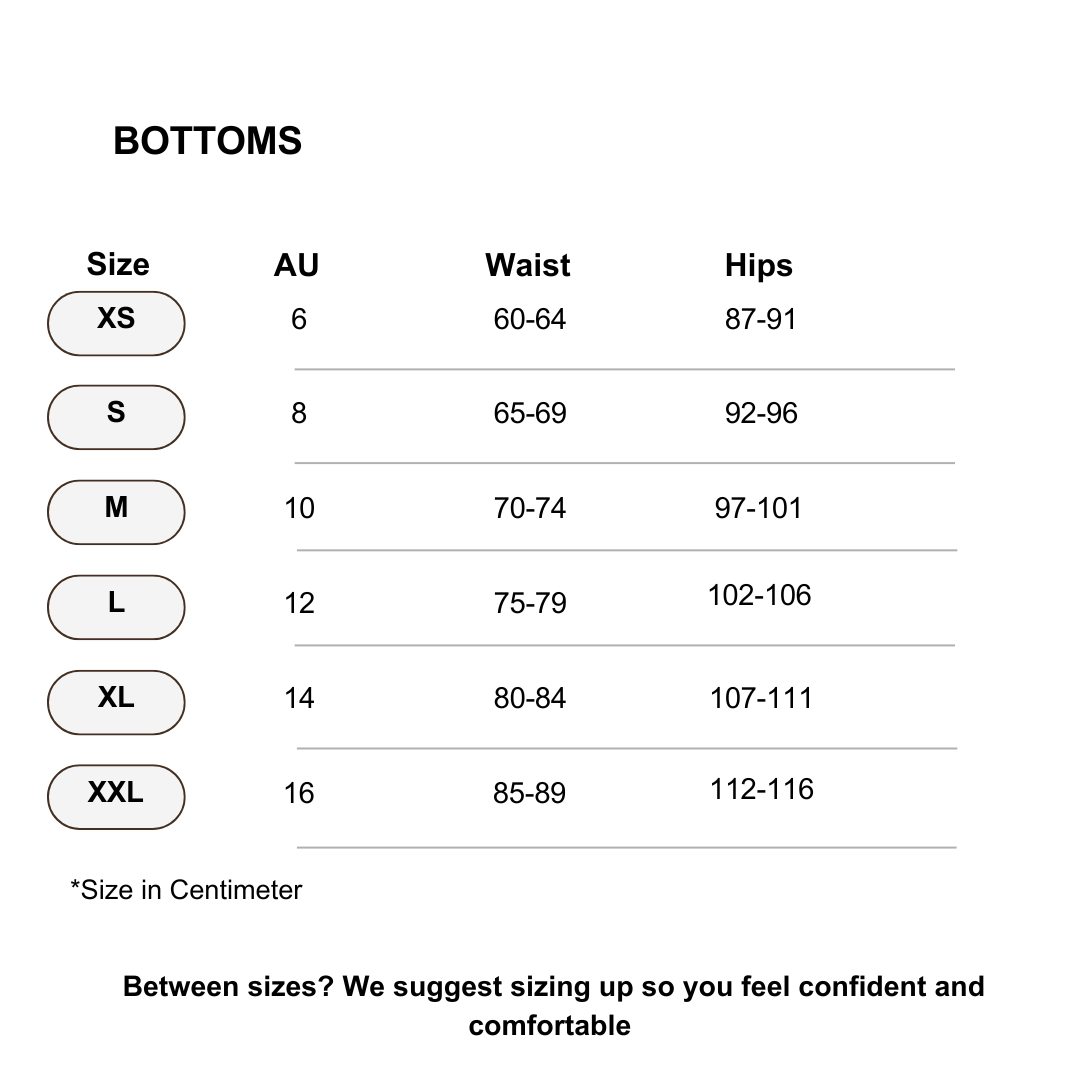 BOTTOMS

| Size | AU | Waist | Hips |
|---|---|---|---|
| XS | 6 | 60-64 | 87-91 |
| S | 8 | 65-69 | 92-96 |
| M | 10 | 70-74 | 97-101 |
| L | 12 | 75-79 | 102-106 |
| XL | 14 | 80-84 | 107-111 |
| XXL | 16 | 85-89 | 112-116 |

*Size in Centimeter

Between sizes? We suggest sizing up so you feel confident and comfortable